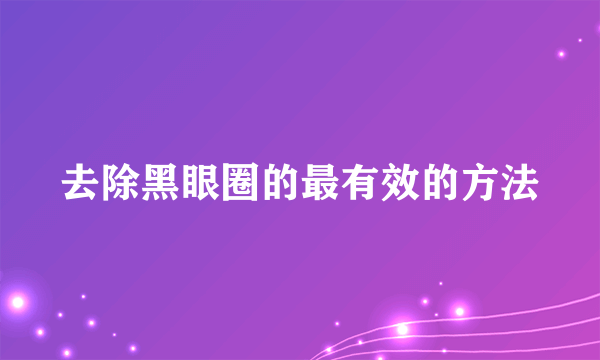 去除黑眼圈的最有效的方法